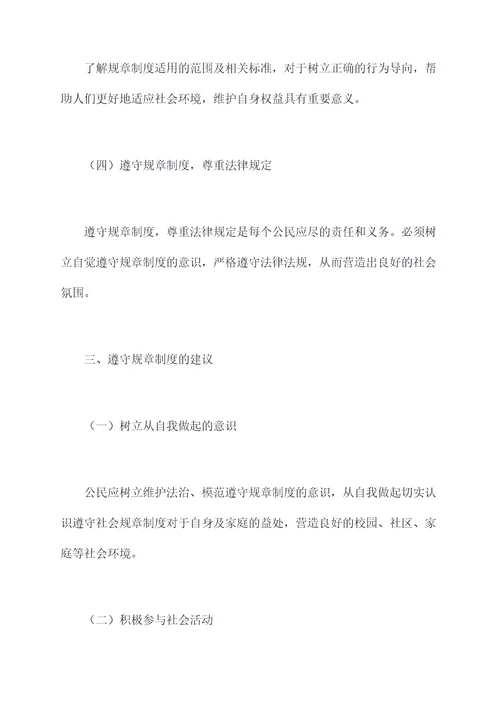 了解规章制度适用的范围及相关标准，对于树立正确的行为导向，帮助人们更好地适应社会环境，维护自身权益具有重要意义。

（四）遵守规章制度，尊重法律规定

遵守规章制度，尊重法律规定是每个公民应尽的责任和义务。必须树立自觉遵守规章制度的意识，严格遵守法律法规，从而营造出良好的社会氛围。

三、遵守规章制度的建议

（一）树立从自我做起的意识

公民应树立维护法治、模范遵守规章制度的意识，从自我做起切实认识遵守社会规章制度对于自身及家庭的益处，营造良好的校园、社区、家庭等社会环境。

（二）积极参与社会活动